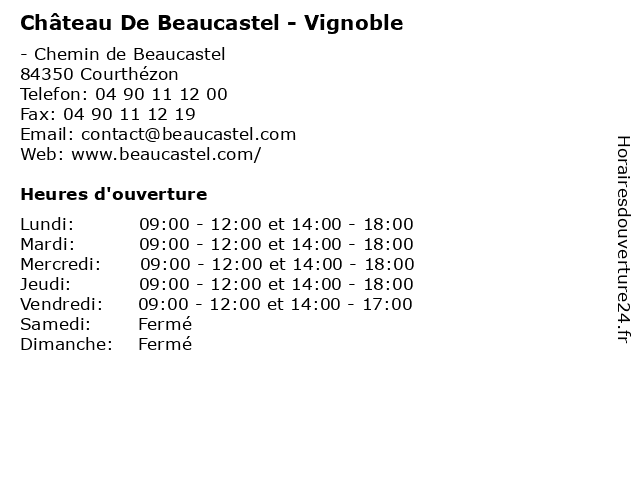 Château De Beaucastel - Vignoble

- Chemin de Beaucastel
84350 Courthézon
Telefon: 04 90 11 12 00
Fax: 04 90 11 12 19
Email: contact@beaucastel.com
Web: www.beaucastel.com/

Heures d'ouverture

Lundi: 09:00 - 12:00 et 14:00 - 18:00
Mardi: 09:00 - 12:00 et 14:00 - 18:00
Mercredi: 09:00 - 12:00 et 14:00 - 18:00
Jeudi: 09:00 - 12:00 et 14:00 - 18:00
Vendredi: 09:00 - 12:00 et 14:00 - 17:00
Samedi: Fermé
Dimanche: Fermé

Horairesdouverture24.fr